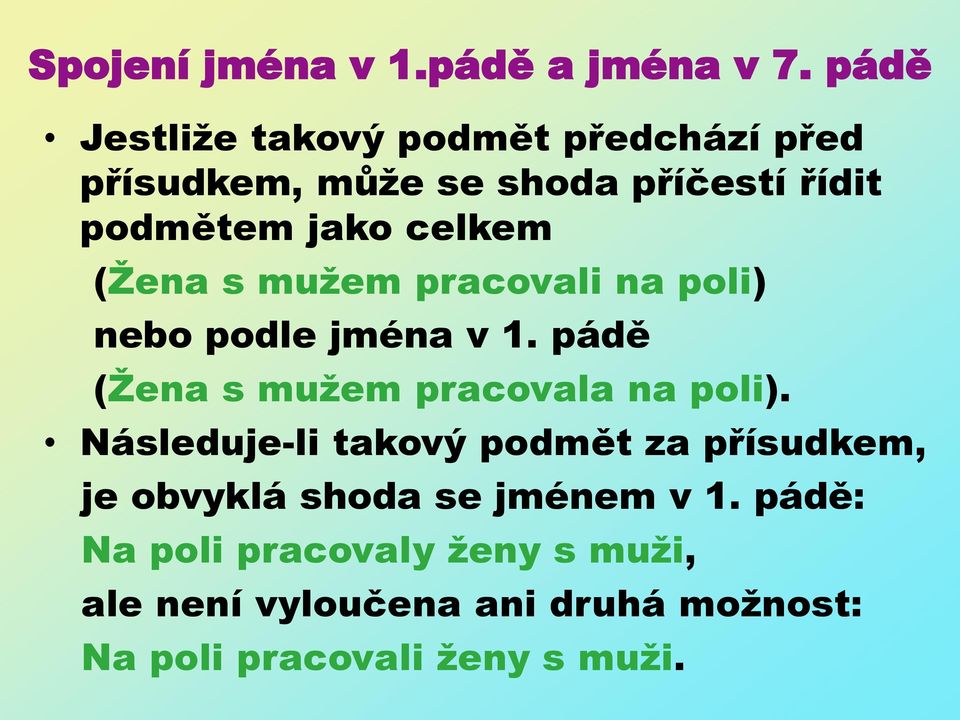 Spojení jména v 1.pádě a jména v 7. pádě

• Jestliže takový podmět předchází před přísudkem, může se shoda příčestí řídit podmětem jako celkem
(Žena s mužem pracovali na poli)
nebo podle jména v 1. pádě
(Žena s mužem pracovala na poli).

• Následuje-li takový podmět za přísudkem, je obvyklá shoda se jménem v 1. pádě:
Na poli pracovaly ženy s muži,
ale není vyloučena ani druhá možnost:
Na poli pracovali ženy s muži.